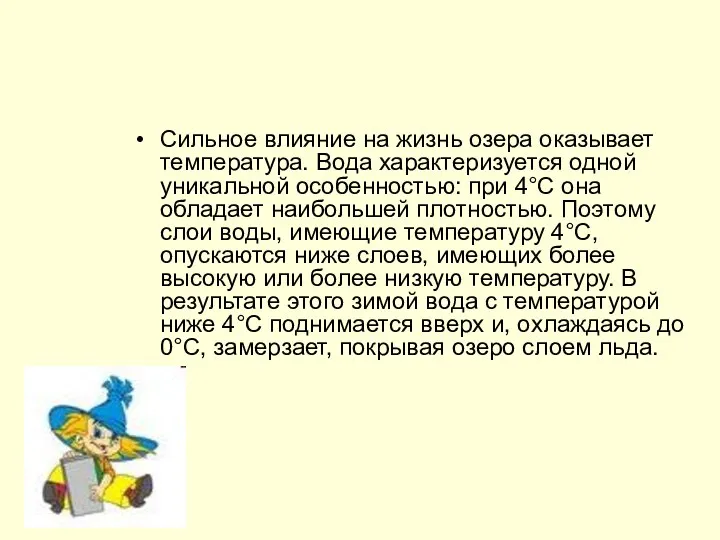 • Сильное влияние на жизнь озера оказывает температура. Вода характеризуется одной уникальной особенностью: при 4°С она обладает наибольшей плотностью. Поэтому слои воды, имеющие температуру 4°С, опускаются ниже слоев, имеющих более высокую или более низкую температуру. В результате этого зимой вода с температурой ниже 4°С поднимается вверх и, охлаждаясь до 0°С, замерзает, покрывая озеро слоем льда.